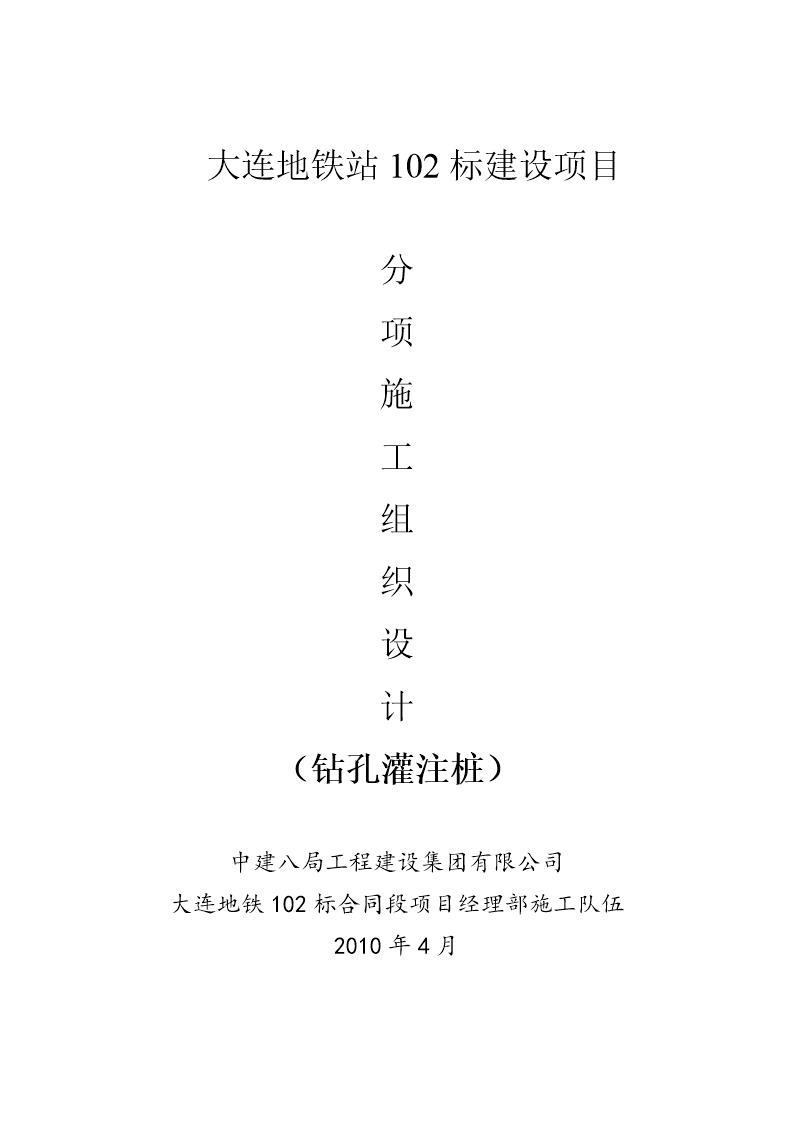 大连地铁站 102 标建设项目

分
项
施
工
组
织
设
计

（钻孔灌注桩）

中建八局工程建设集团有限公司
大连地铁 102 标合同段项目经理部施工队伍
2010 年 4 月